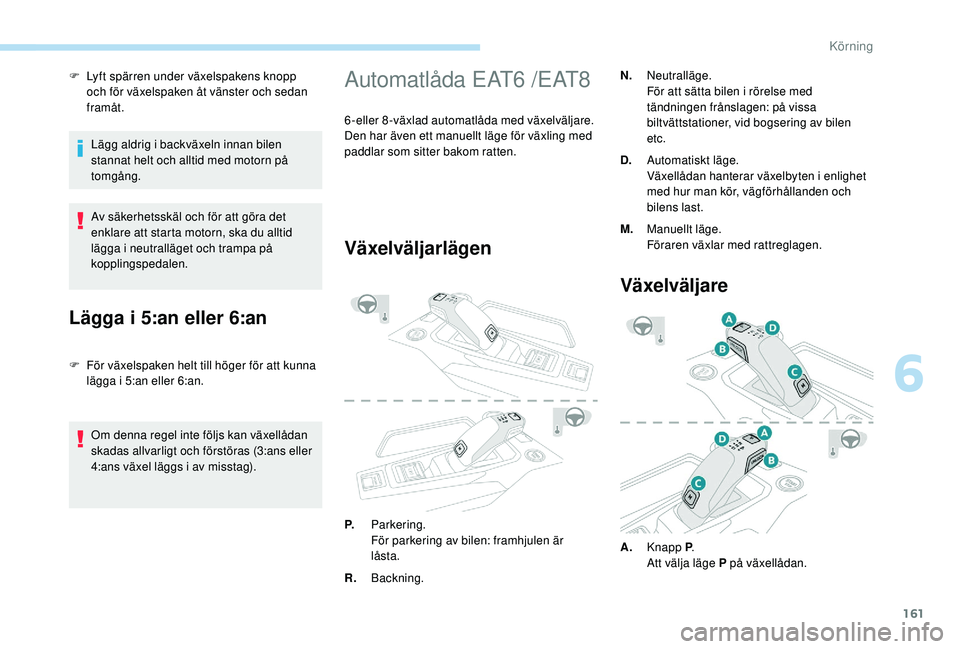 Körning

F Lyft spärren under växelspakens knopp och för växelspaken åt vänster och sedan framåt.

Lägg aldrig i backväxeln innan bilen stannat helt och alltid med motorn på tomgång.

Av säkerhetsskäl och för att göra det enklare att starta motorn, ska du alltid lägga i neutralläget och trampa på kopplingspedalen.

Lägga i 5:an eller 6:an

F För växelspaken helt till höger för att kunna lägga i 5:an eller 6:an.

Om denna regel inte följs kan växellådan skadas allvarligt och förstöras (3:ans eller 4:ans växel läggs i av misstag).

Automatlåda EAT6 /EAT8

6-eller 8-växlad automatlåda med växelväljare. Den har även ett manuellt läge för växling med paddlar som sitter bakom ratten.

Växelväljarlägen

P. Parkering.
För parkering av bilen: framhjulen är låsta.

R. Backning.

N. Neutralläge.
För att sätta bilen i rörelse med tändningen frånslagen: på vissa biltvättstationer, vid bogsering av bilen etc.

D. Automatiskt läge.
Växellådan hanterar växelbyten i enlighet med hur man kör, vägförhållanden och bilens last.

M. Manuellt läge.
Föraren växlar med rattreglagen.

Växelväljare

A
D
B
C
D
A
B
C

A. Knapp P.
Att välja läge P på växellådan.

6

161

carmanualsonline.info